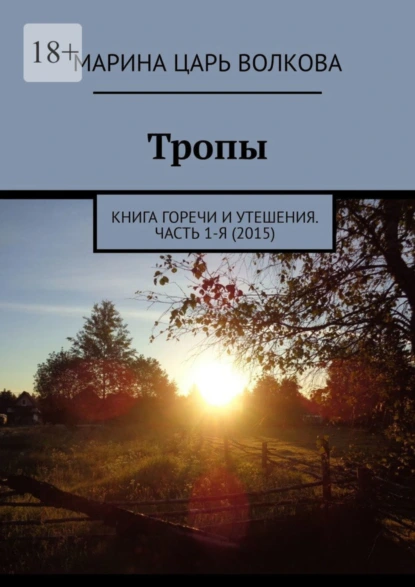 18+

МАРИНА ЦАРЬ ВОЛКОВА

Тропы

КНИГА ГОРЕЧИ И УТЕШЕНИЯ. ЧАСТЬ 1-Я (2015)